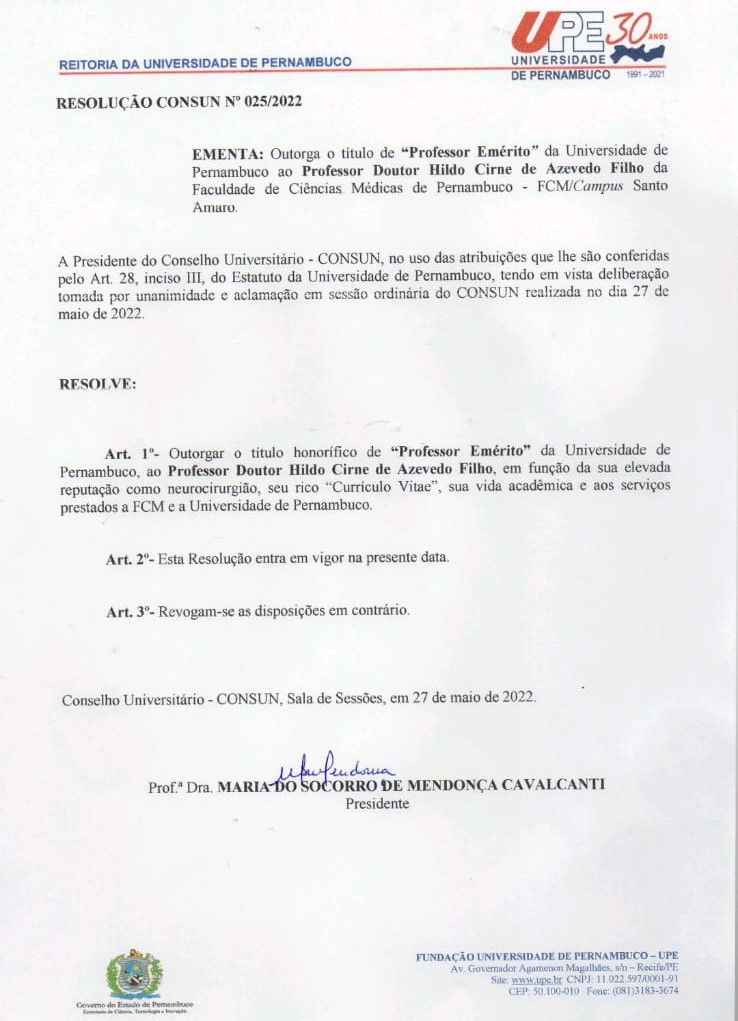 REITORIA DA UNIVERSIDADE DE PERNAMBUCO

UPE 30 ANOS
UNIVERSIDADE DE PERNAMBUCO 1991 – 2021

RESOLUÇÃO CONSUN Nº 025/2022

EMENTA: Outorga o título de "Professor Emérito" da Universidade de Pernambuco ao Professor Doutor Hildo Cirne de Azevedo Filho da Faculdade de Ciências Médicas de Pernambuco - FCM/Campus Santo Amaro.

A Presidente do Conselho Universitário - CONSUN, no uso das atribuições que lhe são conferidas pelo Art. 28, inciso III, do Estatuto da Universidade de Pernambuco, tendo em vista deliberação tomada por unanimidade e aclamação em sessão ordinária do CONSUN realizada no dia 27 de maio de 2022.

RESOLVE:

Art. 1º- Outorgar o título honorífico de "Professor Emérito" da Universidade de Pernambuco, ao Professor Doutor Hildo Cirne de Azevedo Filho, em função da sua elevada reputação como neurocirurgião, seu rico "Currículo Vitae", sua vida acadêmica e aos serviços prestados a FCM e a Universidade de Pernambuco.

Art. 2º- Esta Resolução entra em vigor na presente data.

Art. 3º- Revogam-se as disposições em contrário.

Conselho Universitário - CONSUN, Sala de Sessões, em 27 de maio de 2022.

Prof.ª Dra. MARIA DO SOCORRO DE MENDONÇA CAVALCANTI
Presidente

Governo do Estado de Pernambuco
Secretaria de Ciência, Tecnologia e Inovação

FUNDAÇÃO UNIVERSIDADE DE PERNAMBUCO – UPE
Av. Governador Agamenon Magalhães, s/n – Recife/PE
Site: www.upe.br CNPJ: 11.022.597/0001-91
CEP: 50.100-010 Fone: (081)3183-3674